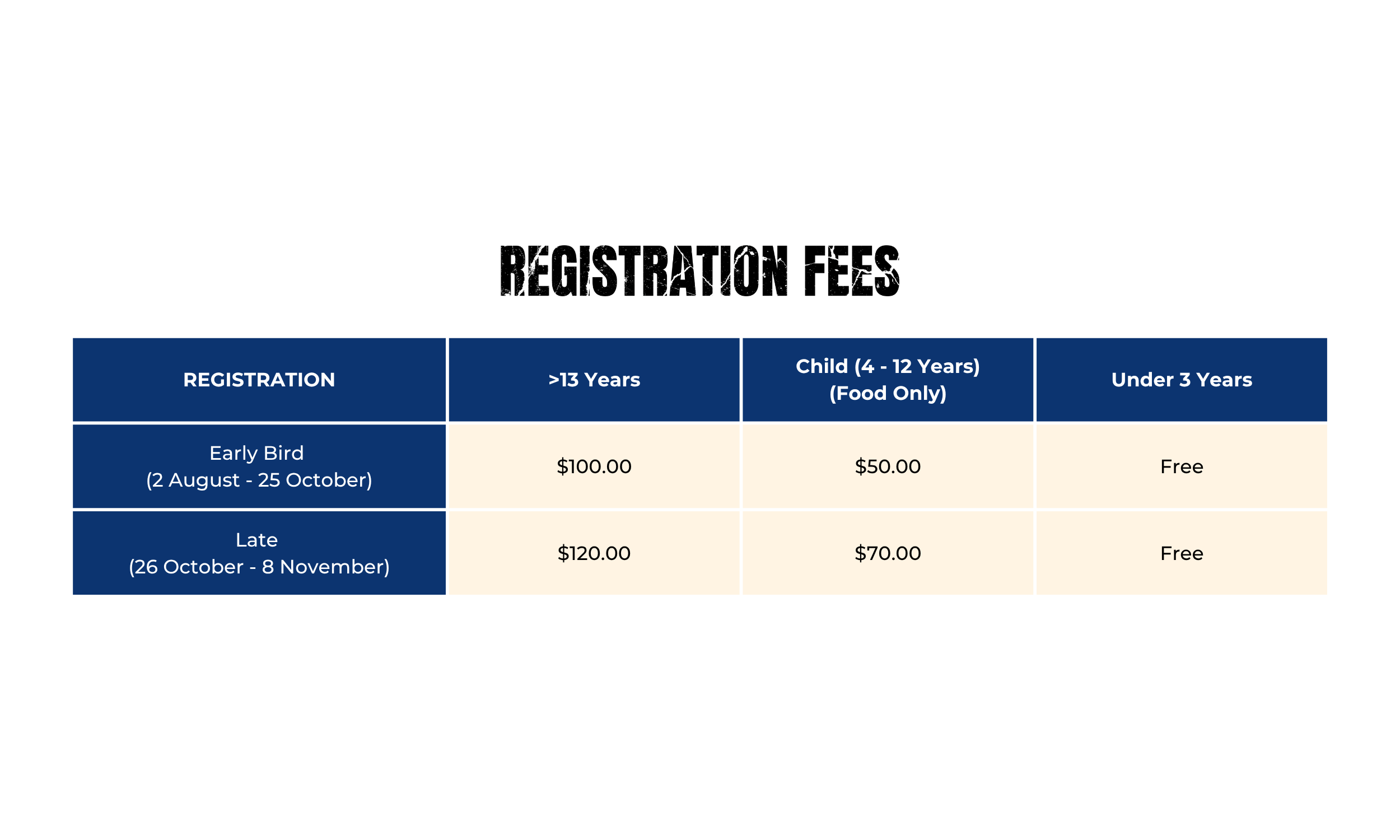 REGISTRATION FEES

| REGISTRATION | >13 Years | Child (4 - 12 Years) (Food Only) | Under 3 Years |
|---|---|---|---|
| Early Bird (2 August - 25 October) | $100.00 | $50.00 | Free |
| Late (26 October - 8 November) | $120.00 | $70.00 | Free |